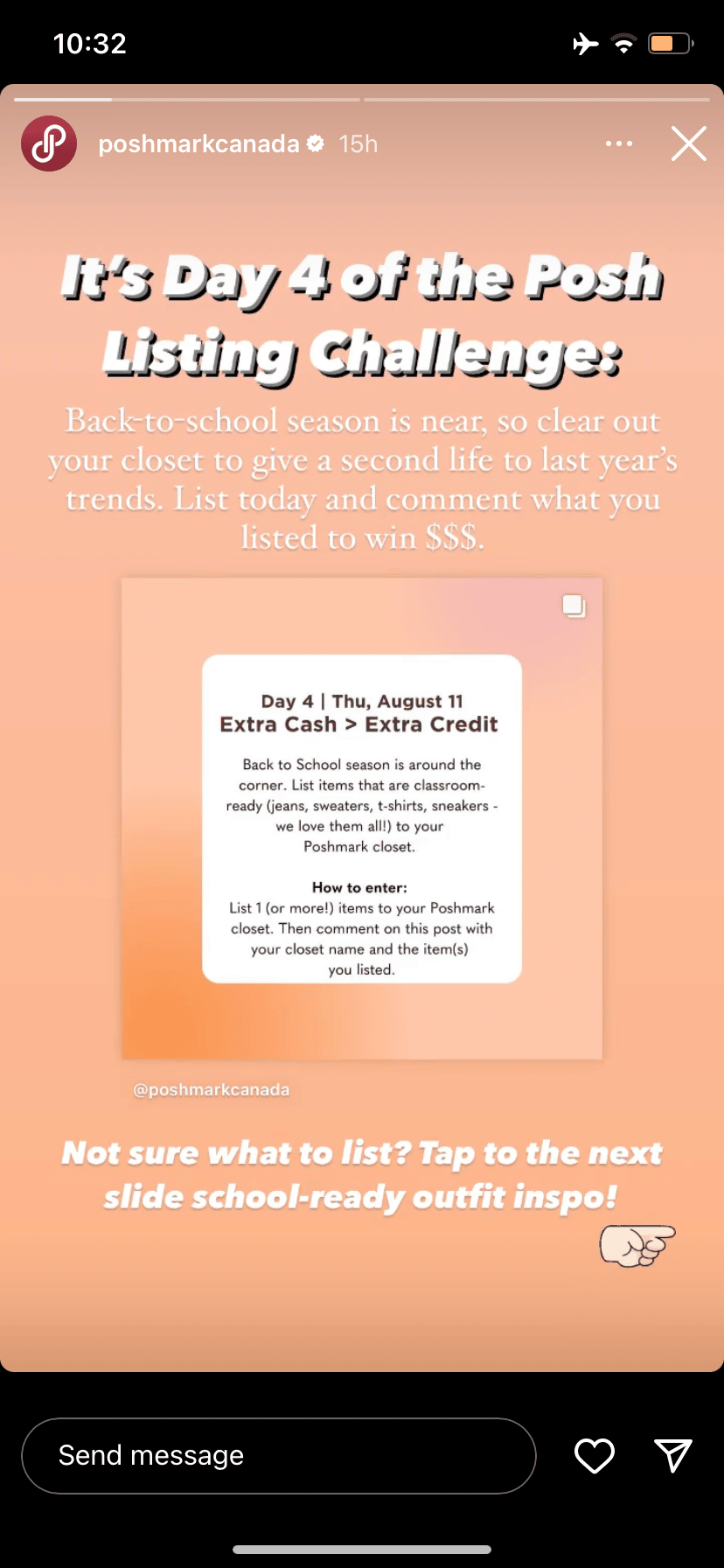 10:32

poshmarkcanada 15h

It's Day 4 of the Posh Listing Challenge:

Back-to-school season is near, so clear out your closet to give a second life to last year's trends. List today and comment what you listed to win $$$.

Day 4 | Thu, August 11
Extra Cash > Extra Credit

Back to School season is around the corner. List items that are classroom-ready (jeans, sweaters, t-shirts, sneakers - we love them all!) to your Poshmark closet.

How to enter:
List 1 (or more!) items to your Poshmark closet. Then comment on this post with your closet name and the item(s) you listed.

@poshmarkcanada

Not sure what to list? Tap to the next slide school-ready outfit inspo!

Send message